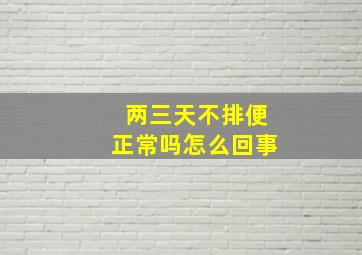 两三天不排便
正常吗怎么回事